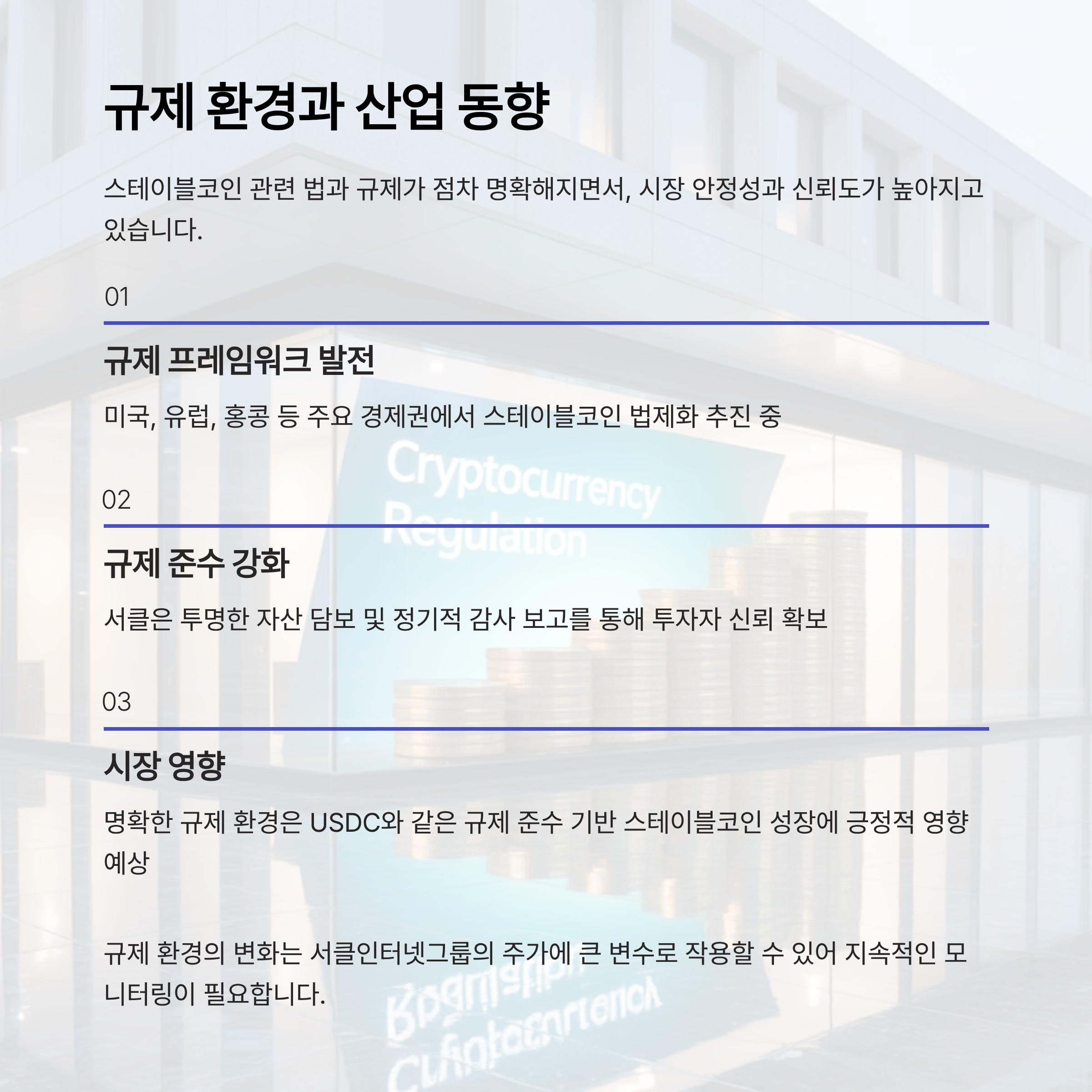 규제 환경과 산업 동향

스테이블코인 관련 법과 규제가 점차 명확해지면서, 시장 안정성과 신뢰도가 높아지고 있습니다.

01

규제 프레임워크 발전

미국, 유럽, 홍콩 등 주요 경제권에서 스테이블코인 법제화 추진 중

02

규제 준수 강화

서클은 투명한 자산 담보 및 정기적 감사 보고를 통해 투자자 신뢰 확보

03

시장 영향

명확한 규제 환경은 USDC와 같은 규제 준수 기반 스테이블코인 성장에 긍정적 영향 예상

규제 환경의 변화는 서클인터넷그룹의 주가에 큰 변수로 작용할 수 있어 지속적인 모니터링이 필요합니다.

Cryptocurrency
Regulation